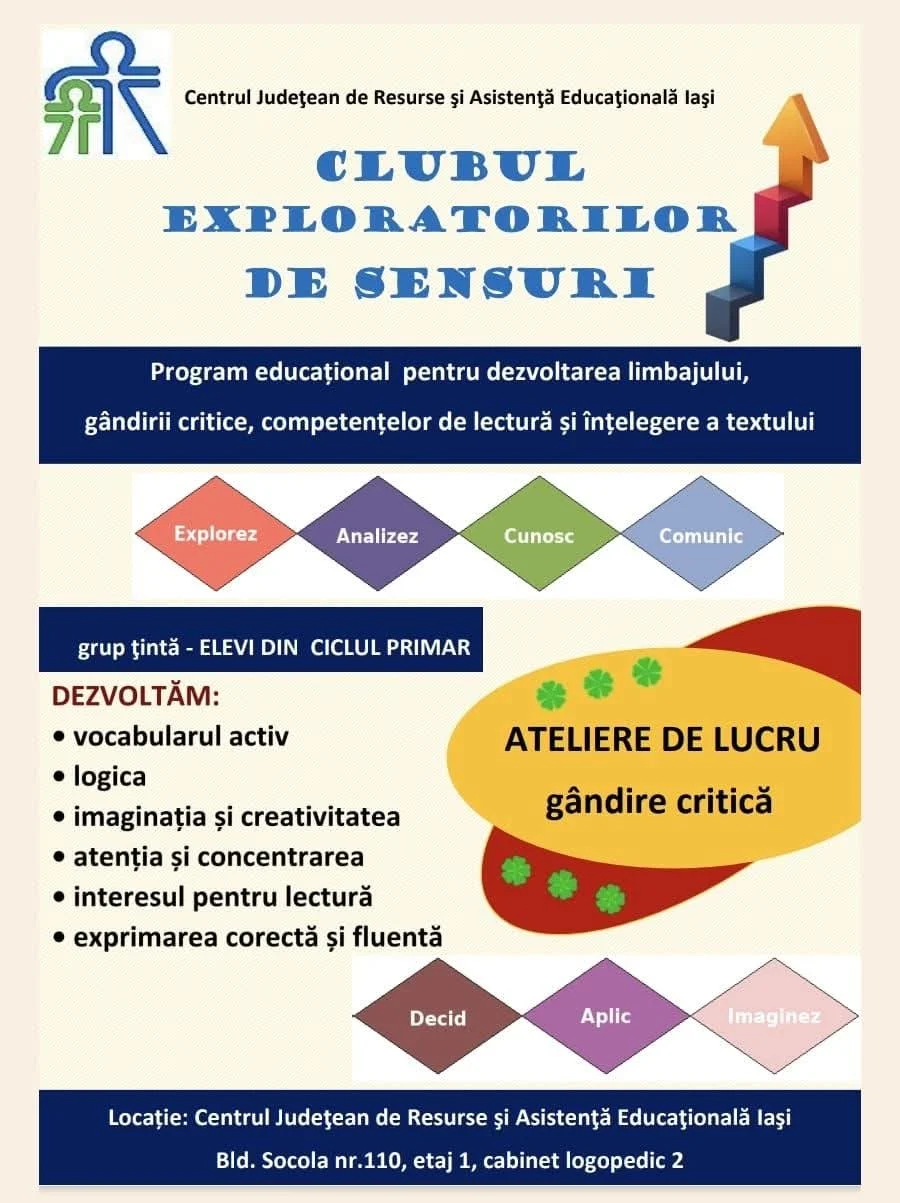 Centrul Judeţean de Resurse şi Asistenţă Educaţională Iaşi

CLUBUL
EXPLORATORILOR
DE SENSURI

Program educațional pentru dezvoltarea limbajului, gândirii critice, competențelor de lectură și înțelegere a textului

Explorez

Analizez

Cunosc

Comunic

grup ţintă - ELEVI DIN CICLUL PRIMAR

DEZVOLTĂM:
• vocabularul activ
• logica
• imaginația și creativitatea
• atenția și concentrarea
• interesul pentru lectură
• exprimarea corectă și fluentă

ATELIERE DE LUCRU
gândire critică

Decid

Aplic

Imaginez

Locație: Centrul Judeţean de Resurse şi Asistenţă Educaţională Iaşi
Bld. Socola nr.110, etaj 1, cabinet logopedic 2